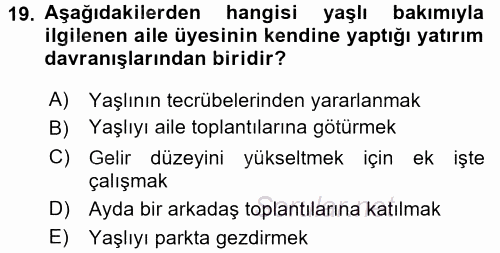 19. Aşağıdakilerden hangisi yaşlı bakımıyla ilgilenen aile üyesinin kendine yaptığı yatırım davranışlarından biridir?

A) Yaşlının tecrübelerinden yararlanmak
B) Yaşlıyı aile toplantılarına götürmek
C) Gelir düzeyini yükseltmek için ek işte çalışmak
D) Ayda bir arkadaş toplantılarına katılmak
E) Yaşlıyı parkta gezdirmek

Sorular.net